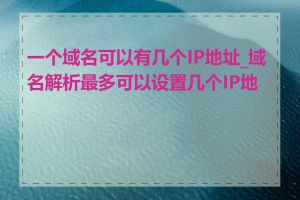 一个域名可以有几个IP地址_域名解析最多可以设置几个IP地